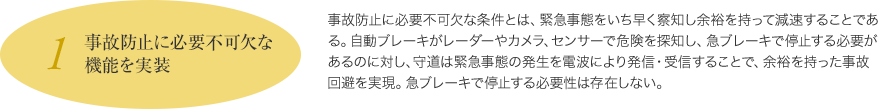 1 事故防止に必要不可欠な機能を実装

事故防止に必要不可欠な条件とは、緊急事態をいち早く察知し余裕を持って減速することである。自動ブレーキがレーダーやカメラ、センサーで危険を探知し、急ブレーキで停止する必要があるのに対し、守道は緊急事態の発生を電波により発信・受信することで、余裕を持った事故回避を実現。急ブレーキで停止する必要性は存在しない。